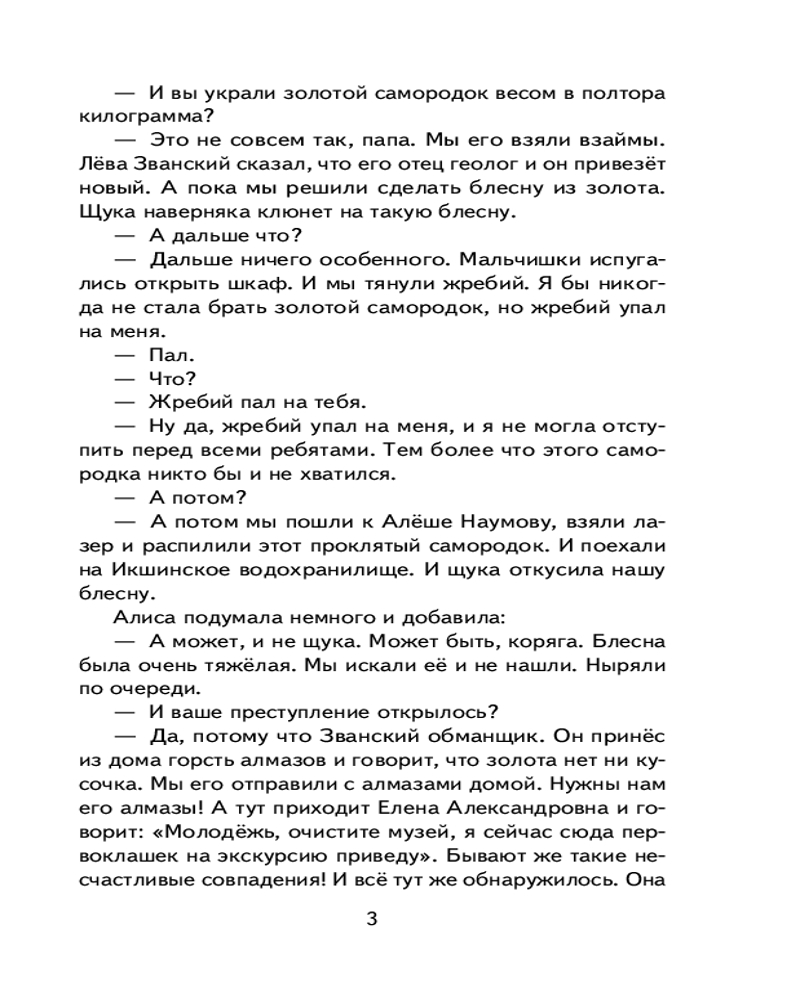 — И вы украли золотой самородок весом в полтора килограмма?

— Это не совсем так, папа. Мы его взяли взаймы. Лёва Званский сказал, что его отец геолог и он привезёт новый. А пока мы решили сделать блесну из золота. Щука наверняка клюнет на такую блесну.

— А дальше что?

— Дальше ничего особенного. Мальчишки испугались открыть шкаф. И мы тянули жребий. Я бы никогда не стала брать золотой самородок, но жребий упал на меня.

— Пал.

— Что?

— Жребий пал на тебя.

— Ну да, жребий упал на меня, и я не могла отступить перед всеми ребятами. Тем более что этого самородка никто бы и не хватился.

— А потом?

— А потом мы пошли к Алёше Наумову, взяли лазер и распилили этот проклятый самородок. И поехали на Икшинское водохранилище. И щука откусила нашу блесну.

Алиса подумала немного и добавила:

— А может, и не щука. Может быть, коряга. Блесна была очень тяжёлая. Мы искали её и не нашли. Ныряли по очереди.

— И ваше преступление открылось?

— Да, потому что Званский обманщик. Он принёс из дома горсть алмазов и говорит, что золота нет ни кусочка. Мы его отправили с алмазами домой. Нужны нам его алмазы! А тут приходит Елена Александровна и говорит: «Молодёжь, очистите музей, я сейчас сюда первоклашек на экскурсию приведу». Бывают же такие несчастливые совпадения! И всё тут же обнаружилось. Она

3